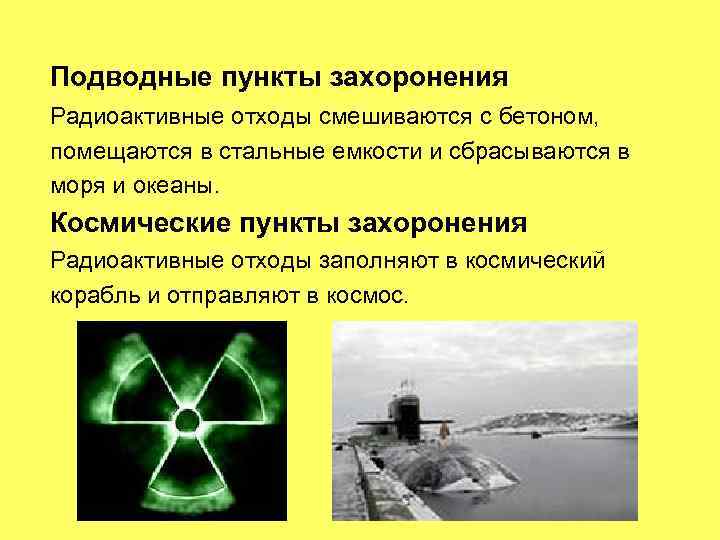 Подводные пункты захоронения

Радиоактивные отходы смешиваются с бетоном, помещаются в стальные емкости и сбрасываются в моря и океаны.

Космические пункты захоронения

Радиоактивные отходы заполняют в космический корабль и отправляют в космос.